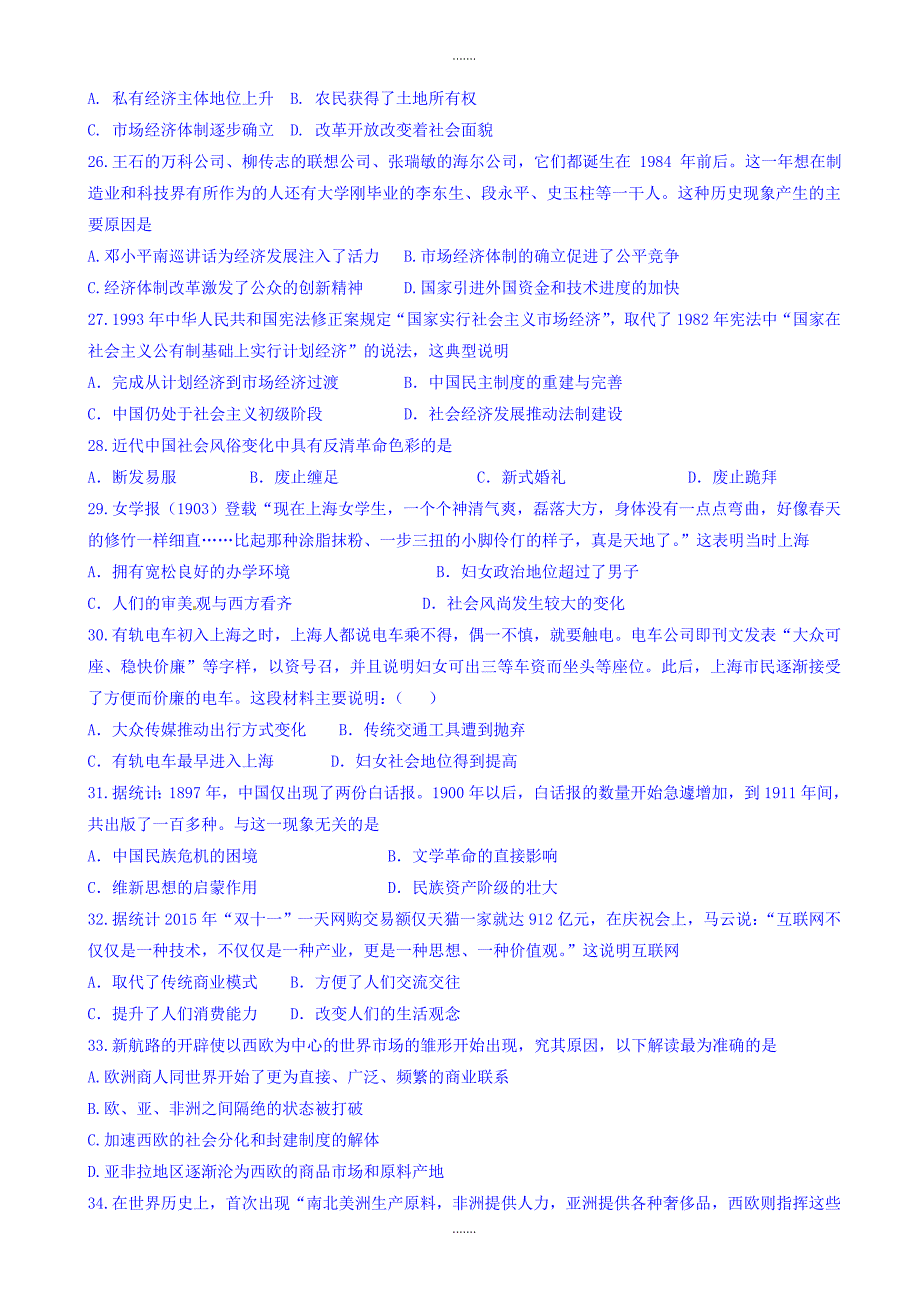 ……

A. 私有经济主体地位上升　B. 农民获得了土地所有权

C. 市场经济体制逐步确立　D. 改革开放改变着社会面貌

26.王石的万科公司、柳传志的联想公司、张瑞敏的海尔公司，它们都诞生在 1984 年前后。这一年想在制造业和科技界有所作为的人还有大学刚毕业的李东生、段永平、史玉柱等一干人。这种历史现象产生的主要原因是

A.邓小平南巡讲话为经济发展注入了活力　B.市场经济体制的确立促进了公平竞争

C.经济体制改革激发了公众的创新精神　D.国家引进外国资金和技术进度的加快

27.1993 年中华人民共和国宪法修正案规定“国家实行社会主义市场经济”，取代了 1982 年宪法中“国家在社会主义公有制基础上实行计划经济”的说法，这典型说明

A. 完成从计划经济到市场经济过渡　B. 中国民主制度的重建与完善

C. 中国仍处于社会主义初级阶段　D. 社会经济发展推动法制建设

28.近代中国社会风俗变化中具有反清革命色彩的是

A. 断发易服　B. 废止缠足　C. 新式婚礼　D. 废止跪拜

29.女学报（1903）登载“现在上海女学生，一个个神清气爽，磊落大方，身体没有一点点弯曲，好像春天的修竹一样细直……比起那种涂脂抹粉、一步三扭的小脚伶仃的样子，真是天地了。”这表明当时上海

A. 拥有宽松良好的办学环境　B. 妇女政治地位超过了男子

C. 人们的审美观与西方看齐　D. 社会风尚发生较大的变化

30.有轨电车初入上海之时，上海人都说电车乘不得，偶一不慎，就要触电。电车公司即刊文发表“大众可座、稳快价廉”等字样，以资号召，并且说明妇女可出三等车资而坐头等座位。此后，上海市民逐渐接受了方便而价廉的电车。这段材料主要说明：（　　）

A. 大众传媒推动出行方式变化　B. 传统交通工具遭到抛弃

C. 有轨电车最早进入上海　D. 妇女社会地位得到提高

31.据统计：1897 年，中国仅出现了两份白话报。1900 年以后，白话报的数量开始急遽增加，到 1911 年间，共出版了一百多种。与这一现象无关的是

A. 中国民族危机的困境　B. 文学革命的直接影响

C. 维新思想的启蒙作用　D. 民族资产阶级的壮大

32.据统计 2015 年“双十一”一天网购交易额仅天猫一家就达 912 亿元，在庆祝会上，马云说：“互联网不仅仅是一种技术，不仅仅是一种产业，更是一种思想、一种价值观。”这说明互联网

A. 取代了传统商业模式　B. 方便了人们交流交往

C. 提升了人们消费能力　D. 改变人们的生活观念

33.新航路的开辟使以西欧为中心的世界市场的雏形开始出现，究其原因，以下解读最为准确的是

A.欧洲商人同世界开始了更为直接、广泛、频繁的商业联系

B.欧、亚、非洲之间隔绝的状态被打破

C.加速西欧的社会分化和封建制度的解体

D.亚非拉地区逐渐沦为西欧的商品市场和原料产地

34.在世界历史上，首次出现“南北美洲生产原料，非洲提供人力，亚洲提供各种奢侈品，西欧则指挥这些

……